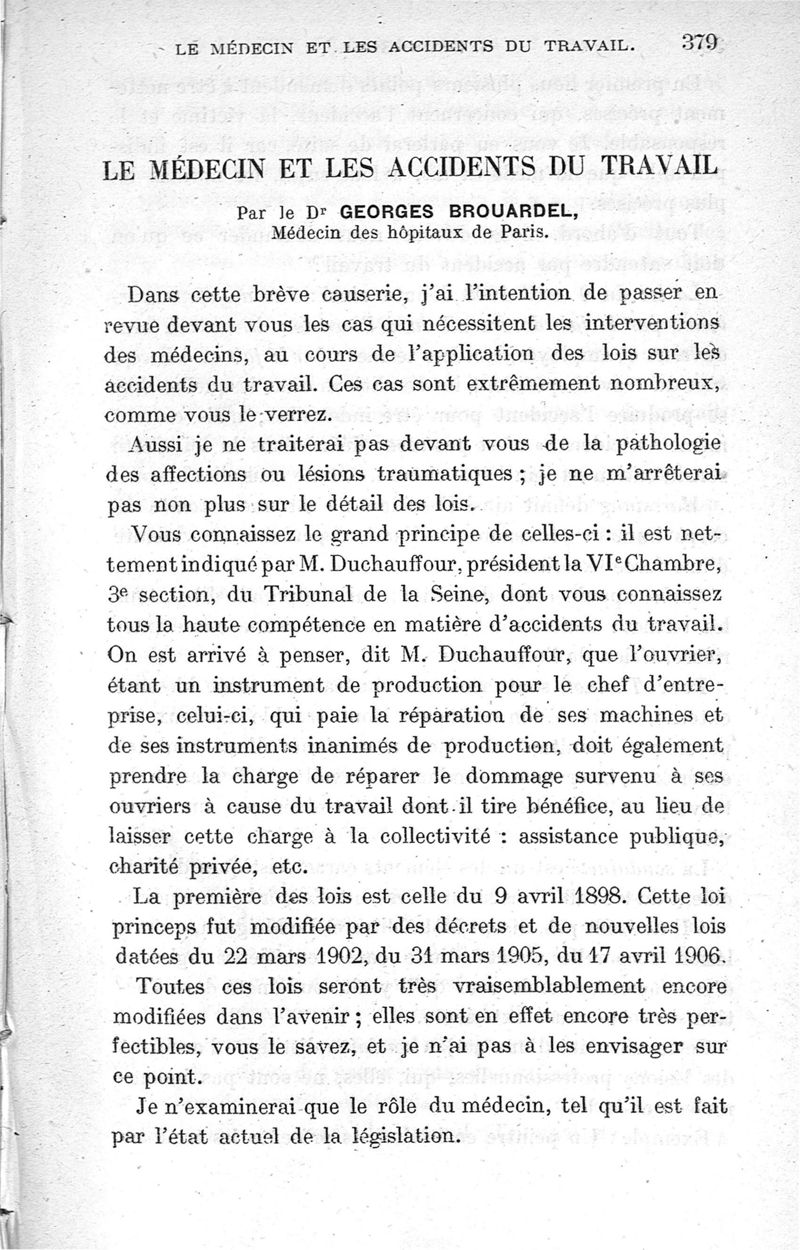 LE MÉDECIN ET LES ACCIDENTS DU TRAVAIL. 379

LE MÉDECIN ET LES ACCIDENTS DU TRAVAIL

Par le Dr GEORGES BROUARDEL,
Médecin des hôpitaux de Paris.

Dans cette brève causerie, j'ai l'intention de passer en revue devant vous les cas qui nécessitent les interventions des médecins, au cours de l'application des lois sur les accidents du travail. Ces cas sont extrêmement nombreux, comme vous le verrez.

Aussi je ne traiterai pas devant vous de la pathologie des affections ou lésions traumatiques ; je ne m'arrêterai pas non plus sur le détail des lois.

Vous connaissez le grand principe de celles-ci : il est nettement indiqué par M. Duchauffour, président la VIe Chambre, 3e section, du Tribunal de la Seine, dont vous connaissez tous la haute compétence en matière d'accidents du travail. On est arrivé à penser, dit M. Duchauffour, que l'ouvrier, étant un instrument de production pour le chef d'entreprise, celui-ci, qui paie la réparation de ses machines et de ses instruments inanimés de production, doit également prendre la charge de réparer le dommage survenu à ses ouvriers à cause du travail dont il tire bénéfice, au lieu de laisser cette charge à la collectivité : assistance publique, charité privée, etc.

La première des lois est celle du 9 avril 1898. Cette loi princeps fut modifiée par des décrets et de nouvelles lois datées du 22 mars 1902, du 31 mars 1905, du 17 avril 1906.

Toutes ces lois seront très vraisemblablement encore modifiées dans l'avenir ; elles sont en effet encore très perfectibles, vous le savez, et je n'ai pas à les envisager sur ce point.

Je n'examinerai que le rôle du médecin, tel qu'il est fait par l'état actuel de la législation.